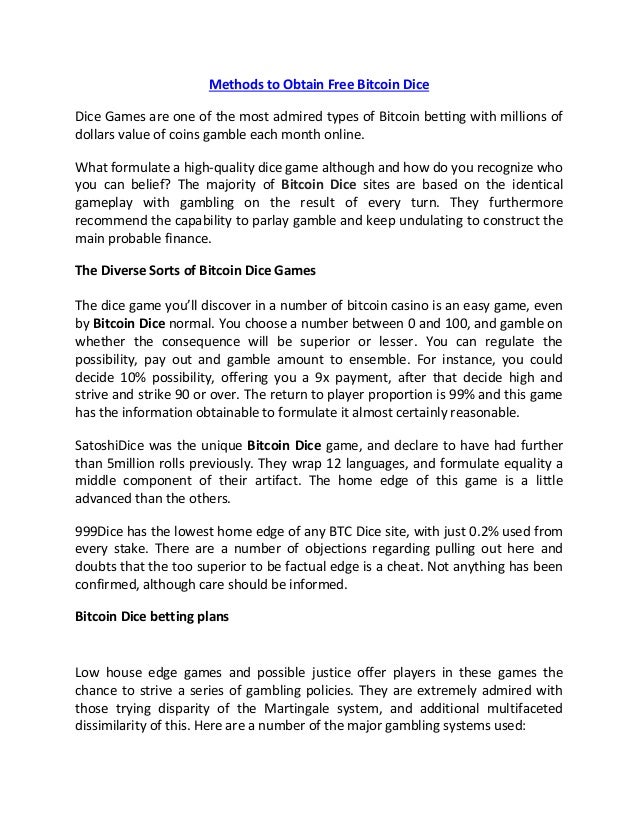 Methods to Obtain Free Bitcoin Dice

Dice Games are one of the most admired types of Bitcoin betting with millions of dollars value of coins gamble each month online.

What formulate a high-quality dice game although and how do you recognize who you can belief? The majority of Bitcoin Dice sites are based on the identical gameplay with gambling on the result of every turn. They furthermore recommend the capability to parlay gamble and keep undulating to construct the main probable finance.

The Diverse Sorts of Bitcoin Dice Games

The dice game you'll discover in a number of bitcoin casino is an easy game, even by Bitcoin Dice normal. You choose a number between 0 and 100, and gamble on whether the consequence will be superior or lesser. You can regulate the possibility, pay out and gamble amount to ensemble. For instance, you could decide 10% possibility, offering you a 9x payment, after that decide high and strive and strike 90 or over. The return to player proportion is 99% and this game has the information obtainable to formulate it almost certainly reasonable.

SatoshiDice was the unique Bitcoin Dice game, and declare to have had further than 5million rolls previously. They wrap 12 languages, and formulate equality a middle component of their artifact. The home edge of this game is a little advanced than the others.

999Dice has the lowest home edge of any BTC Dice site, with just 0.2% used from every stake. There are a number of objections regarding pulling out here and doubts that the too superior to be factual edge is a cheat. Not anything has been confirmed, although care should be informed.

Bitcoin Dice betting plans

Low house edge games and possible justice offer players in these games the chance to strive a series of gambling policies. They are extremely admired with those trying disparity of the Martingale system, and additional multifaceted dissimilarity of this. Here are a number of the major gambling systems used: